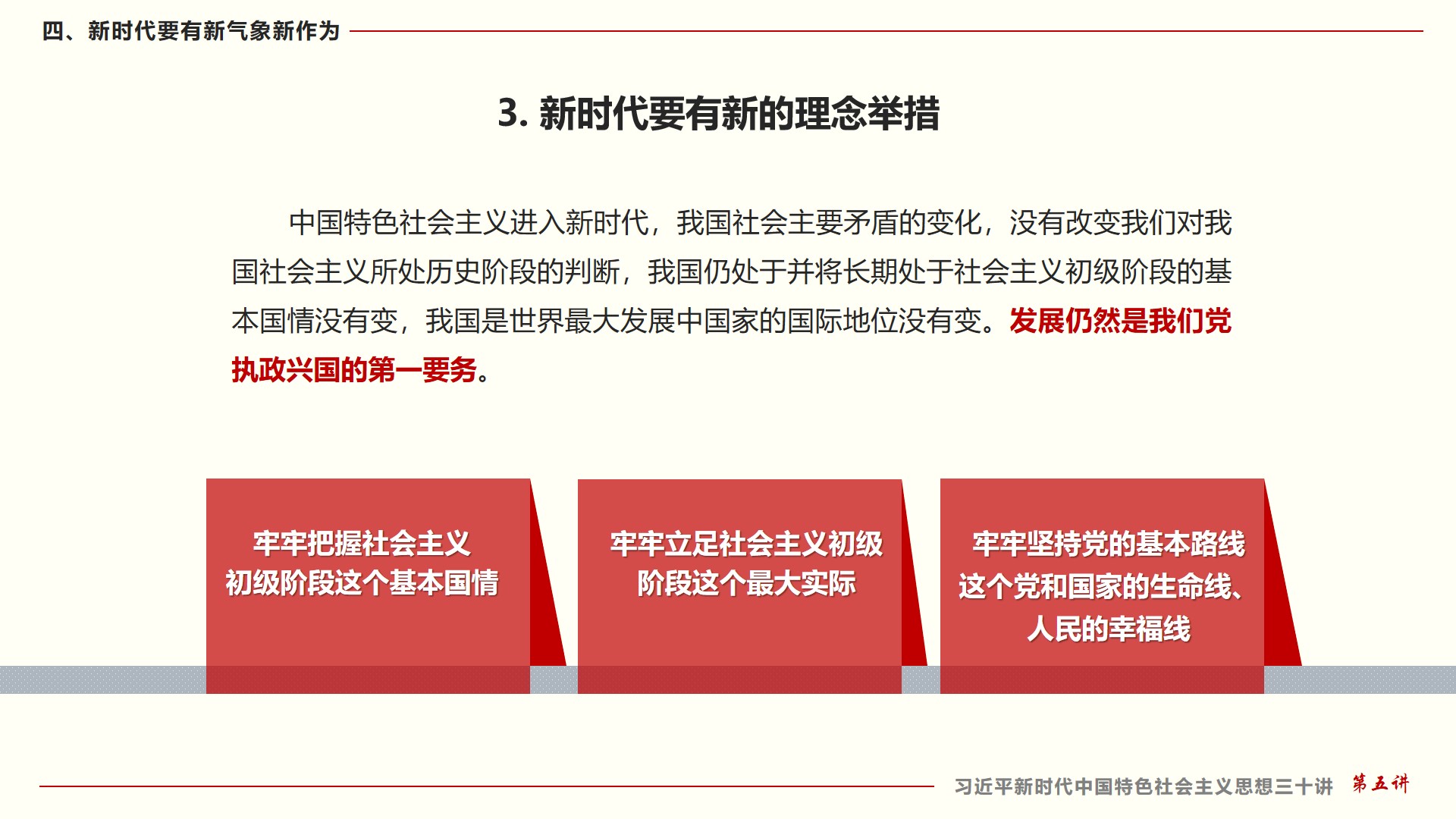 四、新时代要有新气象新作为

3. 新时代要有新的理念举措

中国特色社会主义进入新时代，我国社会主要矛盾的变化，没有改变我们对我国社会主义所处历史阶段的判断，我国仍处于并将长期处于社会主义初级阶段的基本国情没有变，我国是世界最大发展中国家的国际地位没有变。发展仍然是我们党执政兴国的第一要务。

牢牢把握社会主义初级阶段这个基本国情

牢牢立足社会主义初级阶段这个最大实际

牢牢坚持党的基本路线这个党和国家的生命线、人民的幸福线

习近平新时代中国特色社会主义思想三十讲 第五讲